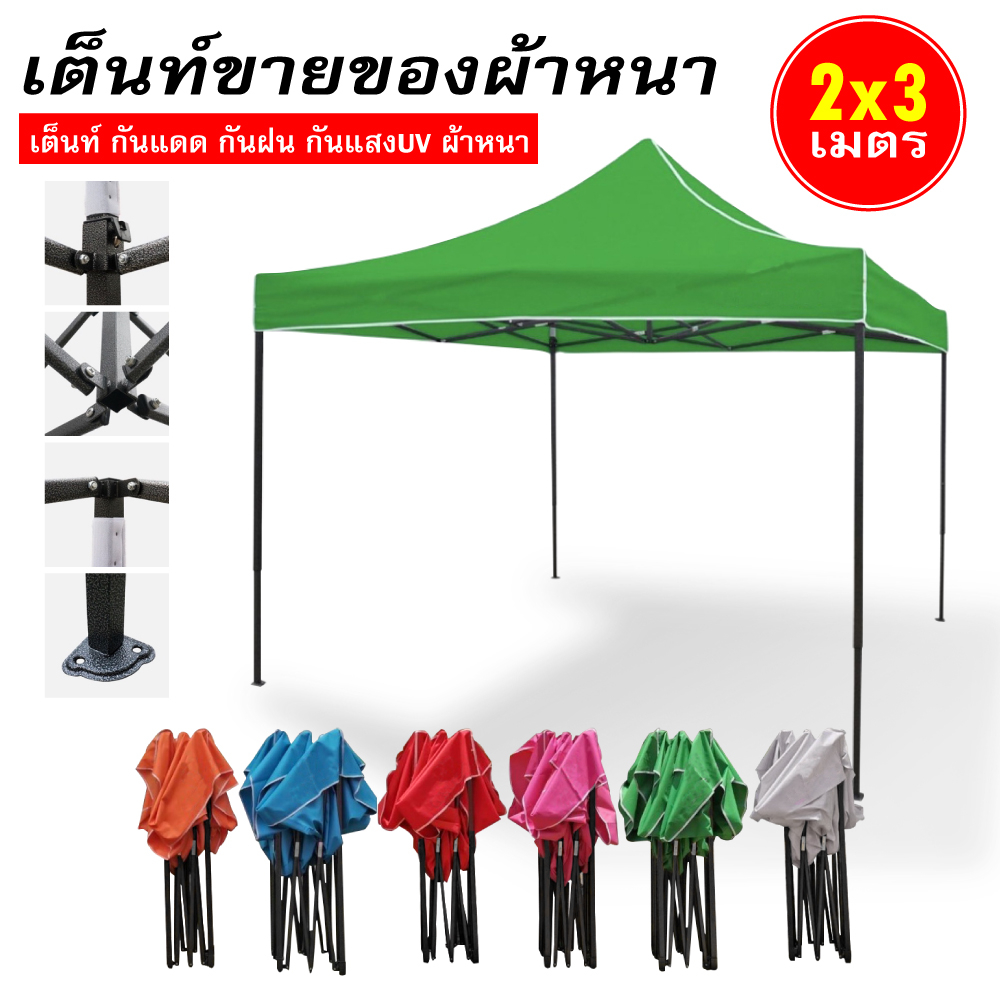 เต็นท์ขายของผ้าหนา

เต็นท์ กันแดด กันฝน กันแสงUV ผ้าหนา

2x3 เมตร